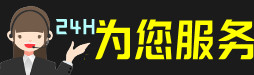 24H为您服务